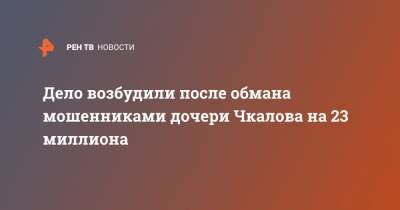 РЕН ТВ НОВОСТИ

Дело возбудили после обмана мошенниками дочери Чкалова на 23 миллиона